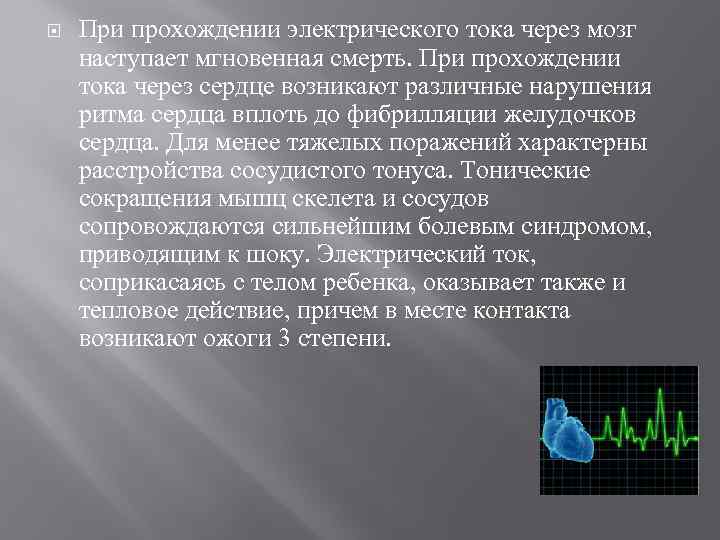 При прохождении электрического тока через мозг наступает мгновенная смерть. При прохождении тока через сердце возникают различные нарушения ритма сердца вплоть до фибрилляции желудочков сердца. Для менее тяжелых поражений характерны расстройства сосудистого тонуса. Тонические сокращения мышц скелета и сосудов сопровождаются сильнейшим болевым синдромом, приводящим к шоку. Электрический ток, соприкасаясь с телом ребенка, оказывает также и тепловое действие, причем в месте контакта возникают ожоги 3 степени.